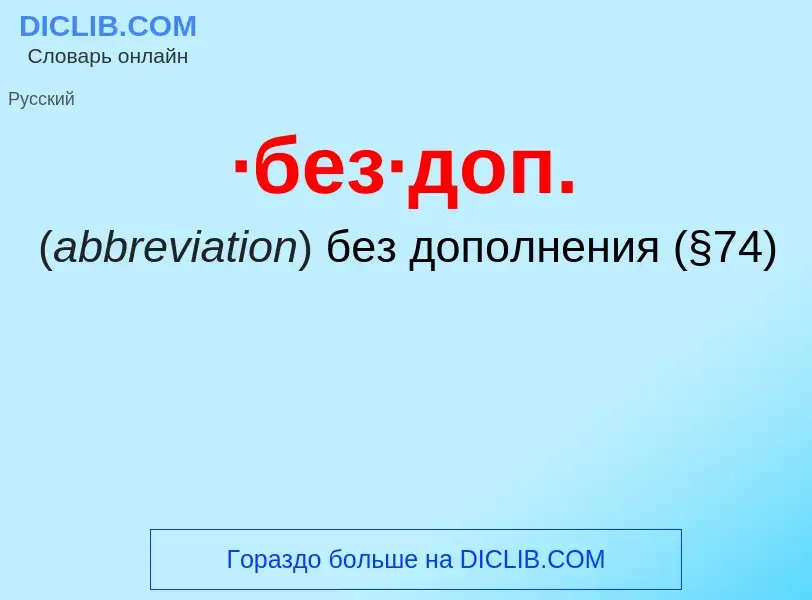 DICLIB.COM
Словарь онлайн

Русский

·без·доп.

(abbreviation) без дополнения (§74)

Гораздо больше на DICLIB.COM